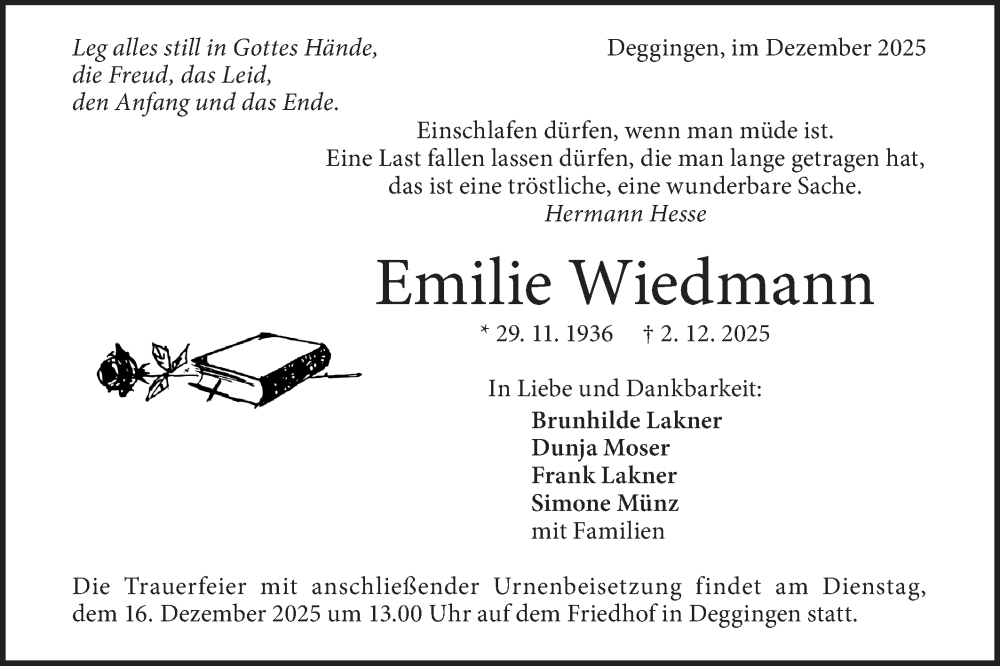 Leg alles still in Gottes Hände,
die Freud, das Leid,
den Anfang und das Ende.

Deggingen, im Dezember 2025

Einschlafen dürfen, wenn man müde ist.
Eine Last fallen lassen dürfen, die man lange getragen hat,
das ist eine tröstliche, eine wunderbare Sache.
Hermann Hesse

Emilie Wiedmann

* 29. 11. 1936 † 2. 12. 2025

In Liebe und Dankbarkeit:
Brunhilde Lakner
Dunja Moser
Frank Lakner
Simone Münz
mit Familien

Die Trauerfeier mit anschließender Urnenbeisetzung findet am Dienstag, dem 16. Dezember 2025 um 13.00 Uhr auf dem Friedhof in Deggingen statt.